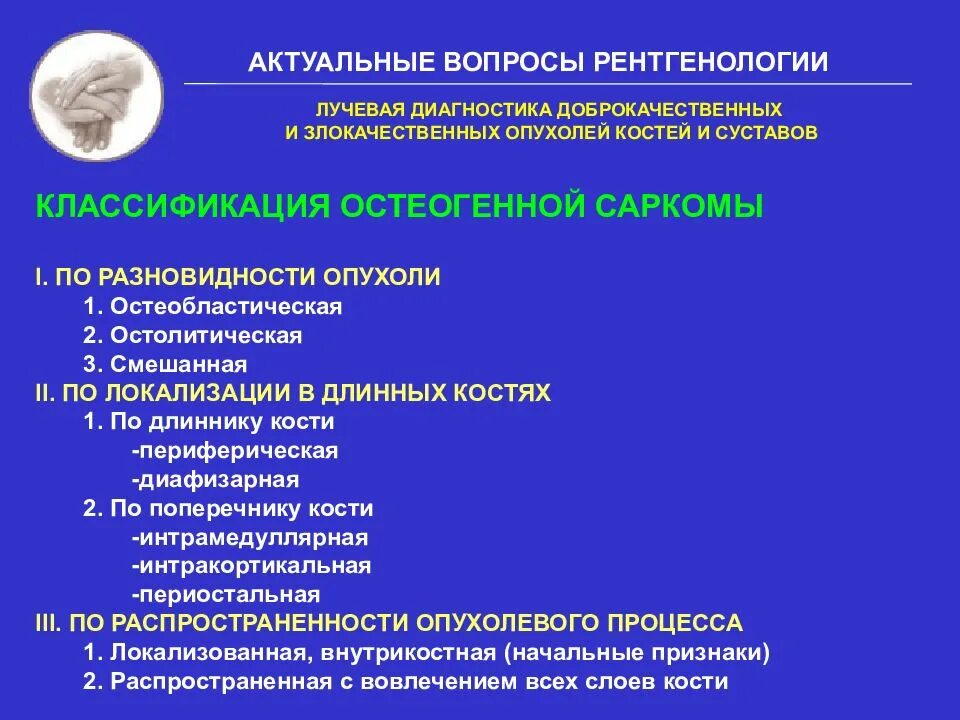 АКТУАЛЬНЫЕ ВОПРОСЫ РЕНТГЕНОЛОГИИ

ЛУЧЕВАЯ ДИАГНОСТИКА ДОБРОКАЧЕСТВЕННЫХ И ЗЛОКАЧЕСТВЕННЫХ ОПУХОЛЕЙ КОСТЕЙ И СУСТАВОВ

КЛАССИФИКАЦИЯ ОСТЕОГЕННОЙ САРКОМЫ

I. ПО РАЗНОВИДНОСТИ ОПУХОЛИ
1. Остеобластическая
2. Остолитическая
3. Смешанная
II. ПО ЛОКАЛИЗАЦИИ В ДЛИННЫХ КОСТЯХ
1. По длиннику кости
-периферическая
-диафизарная
2. По поперечнику кости
-интрамедуллярная
-интракортикальная
-периостальная
III. ПО РАСПРОСТРАНЕННОСТИ ОПУХОЛЕВОГО ПРОЦЕССА
1. Локализованная, внутрикостная (начальные признаки)
2. Распространенная с вовлечением всех слоев кости